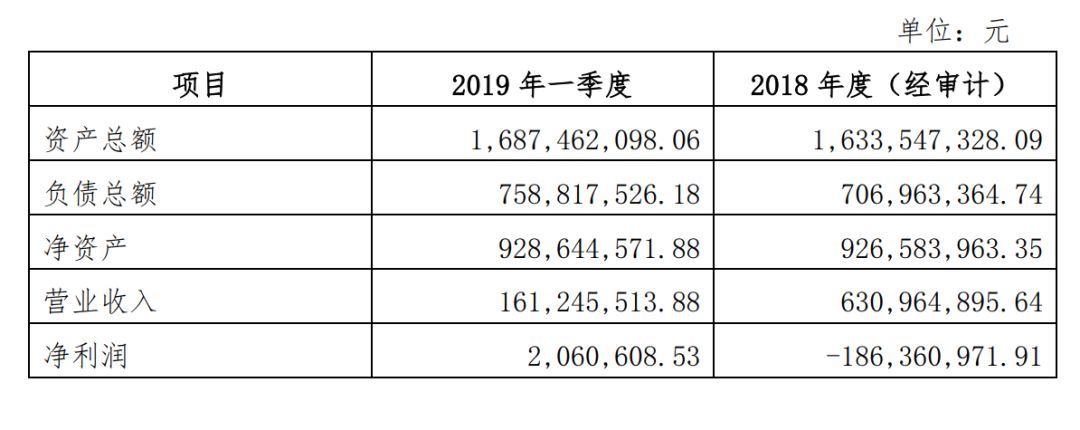 单位：元

| 项目 | 2019 年一季度 | 2018 年度（经审计） |
|---|---|---|
| 资产总额 | 1,687,462,098.06 | 1,633,547,328.09 |
| 负债总额 | 758,817,526.18 | 706,963,364.74 |
| 净资产 | 928,644,571.88 | 926,583,963.35 |
| 营业收入 | 161,245,513.88 | 630,964,895.64 |
| 净利润 | 2,060,608.53 | -186,360,971.91 |